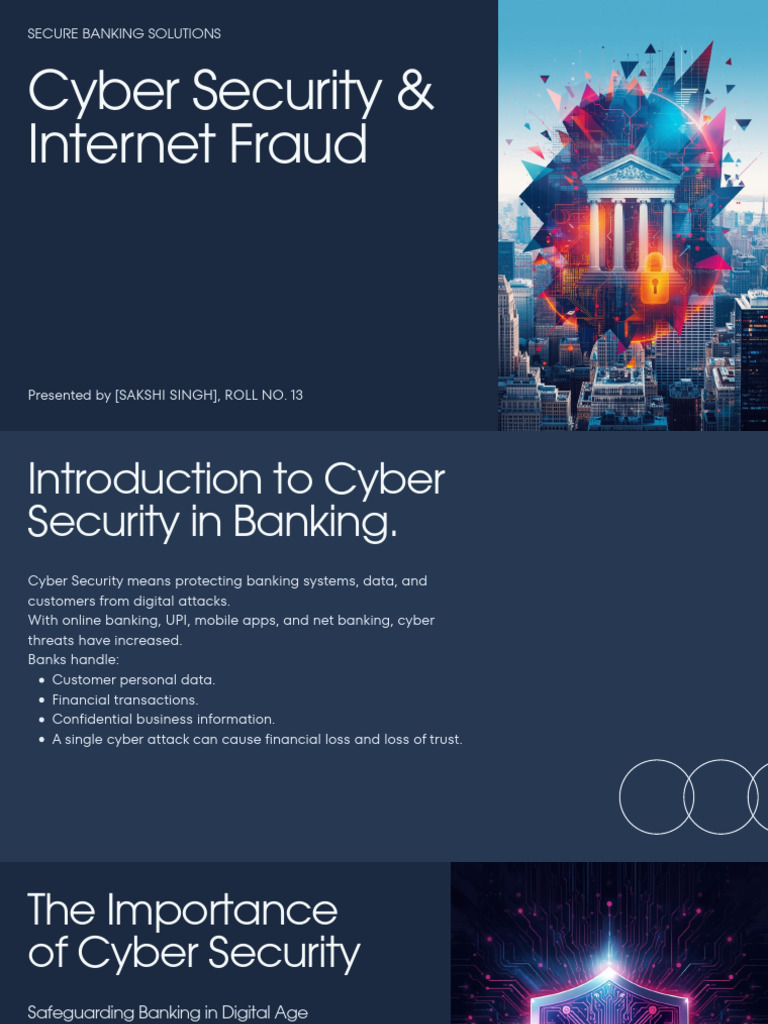 SECURE BANKING SOLUTIONS

Cyber Security & Internet Fraud

Presented by [SAKSHI SINGH], ROLL NO. 13

Introduction to Cyber Security in Banking.

Cyber Security means protecting banking systems, data, and customers from digital attacks.
With online banking, UPI, mobile apps, and net banking, cyber threats have increased.
Banks handle:
• Customer personal data.
• Financial transactions.
• Confidential business information.
• A single cyber attack can cause financial loss and loss of trust.

The Importance of Cyber Security

Safeguarding Banking in Digital Age